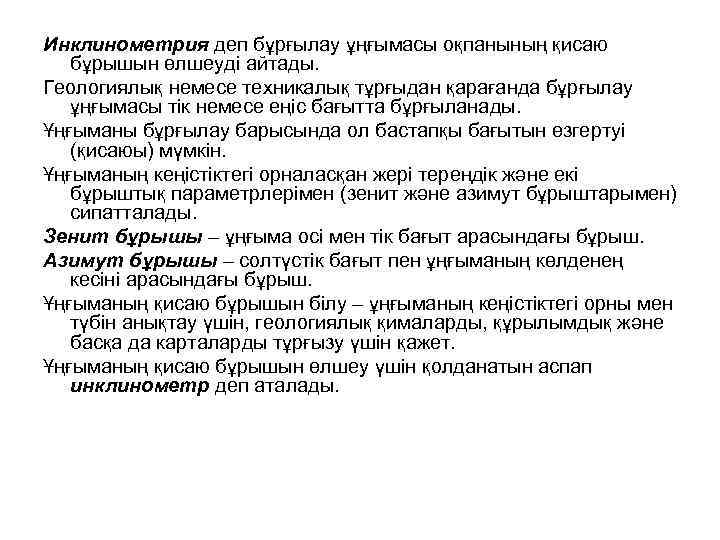 Инклинометрия деп бұрғылау ұңғымасы оқпанының қисаю бұрышын өлшеуді айтады.

Геологиялық немесе техникалық тұрғыдан қарағанда бұрғылау ұңғымасы тік немесе еңіс бағытта бұрғыланады.

Ұңғыманы бұрғылау барысында ол бастапқы бағытын өзгертуі (қисаюы) мүмкін.

Ұңғыманың кеңістіктегі орналасқан жері тереңдік және екі бұрыштық параметрлерімен (зенит және азимут бұрыштарымен) сипатталады.

Зенит бұрышы – ұңғыма осі мен тік бағыт арасындағы бұрыш.

Азимут бұрышы – солтүстік бағыт пен ұңғыманың көлденең кесіні арасындағы бұрыш.

Ұңғыманың қисаю бұрышын білу – ұңғыманың кеңістіктегі орны мен түбін анықтау үшін, геологиялық қималарды, құрылымдық және басқа да карталарды тұрғызу үшін қажет.

Ұңғыманың қисаю бұрышын өлшеу үшін қолданатын аспап инклинометр деп аталады.